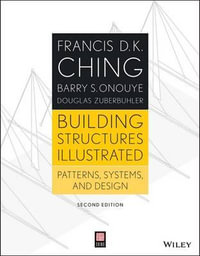 FRANCIS D.K.
CHING
BARRY S. ONOUYE
DOUGLAS ZUBERBUHLER

BUILDING
STRUCTURES
ILLUSTRATED

PATTERNS, SYSTEMS,
AND DESIGN

SECOND EDITION

WILEY